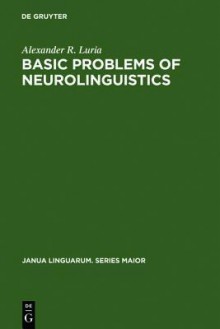 DE GRUYTER

Alexander R. Luria

BASIC PROBLEMS OF NEUROLINGUISTICS

JANUA LINGUARUM. SERIES MAIOR

DE
G